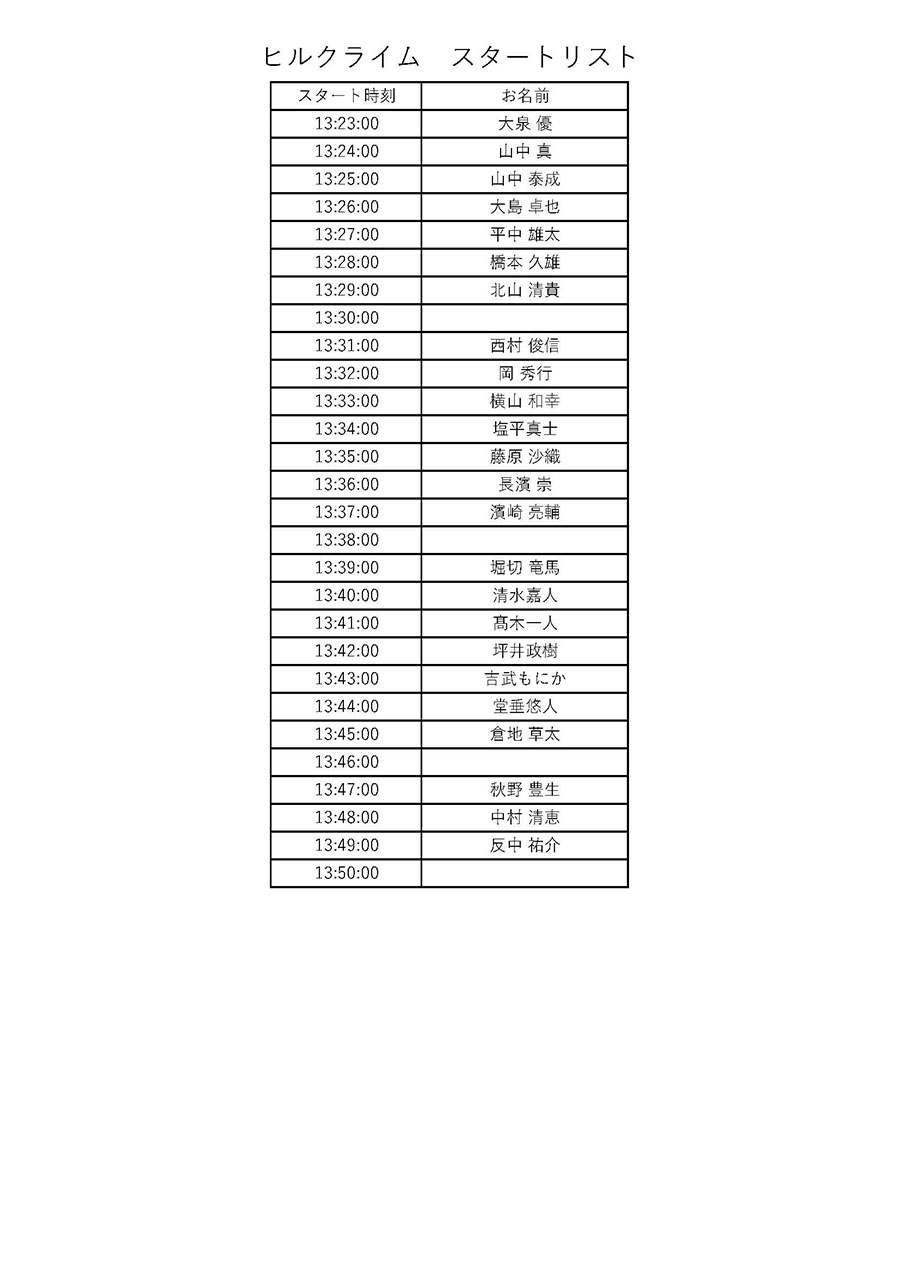 ヒルクライム　スタートリスト

| スタート時刻 | お名前 |
|---|---|
| 13:23:00 | 大泉 優 |
| 13:24:00 | 山中 真 |
| 13:25:00 | 山中 泰成 |
| 13:26:00 | 大島 卓也 |
| 13:27:00 | 平中 雄太 |
| 13:28:00 | 橋本 久雄 |
| 13:29:00 | 北山 清貴 |
| 13:30:00 | |
| 13:31:00 | 西村 俊信 |
| 13:32:00 | 岡 秀行 |
| 13:33:00 | 横山 和幸 |
| 13:34:00 | 塩平真士 |
| 13:35:00 | 藤原 沙織 |
| 13:36:00 | 長濱 崇 |
| 13:37:00 | 濱崎 亮輔 |
| 13:38:00 | |
| 13:39:00 | 堀切 竜馬 |
| 13:40:00 | 清水嘉人 |
| 13:41:00 | 髙木一人 |
| 13:42:00 | 坪井政樹 |
| 13:43:00 | 吉武もにか |
| 13:44:00 | 堂垂悠人 |
| 13:45:00 | 倉地 草太 |
| 13:46:00 | |
| 13:47:00 | 秋野 豊生 |
| 13:48:00 | 中村 清恵 |
| 13:49:00 | 反中 祐介 |
| 13:50:00 | |